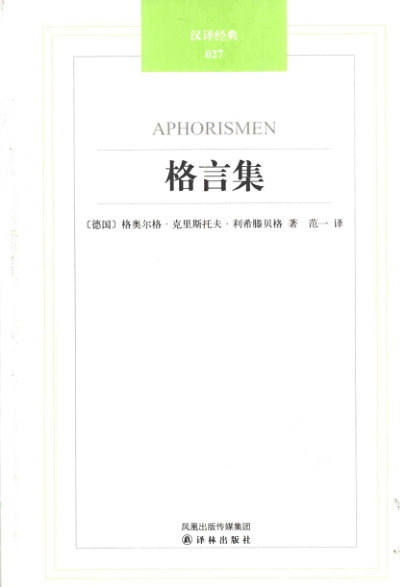 汉译经典
027

APHORISMEN

格言集

〔德国〕格奥尔格·克里斯托夫·利希滕贝格 著 范一 译

凤凰出版传媒集团
译林出版社